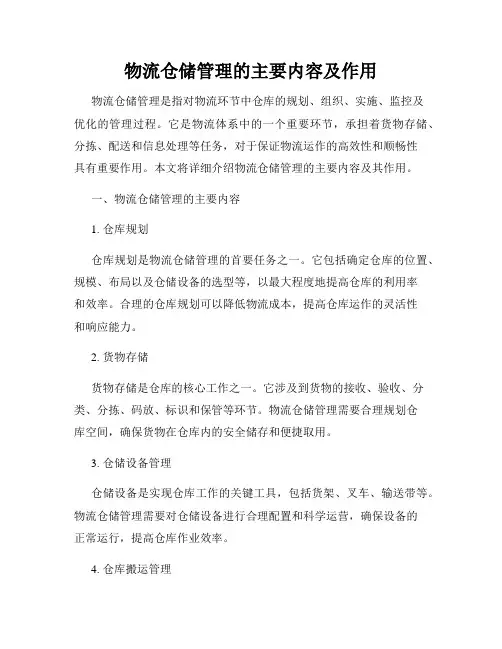 物流仓储管理的主要内容及作用

物流仓储管理是指对物流环节中仓库的规划、组织、实施、监控及优化的管理过程。它是物流体系中的一个重要环节，承担着货物存储、分拣、配送和信息处理等任务，对于保证物流运作的高效性和顺畅性具有重要作用。本文将详细介绍物流仓储管理的主要内容及其作用。

一、物流仓储管理的主要内容

1. 仓库规划

仓库规划是物流仓储管理的首要任务之一。它包括确定仓库的位置、规模、布局以及仓储设备的选型等，以最大程度地提高仓库的利用率和效率。合理的仓库规划可以降低物流成本，提高仓库运作的灵活性和响应能力。

2. 货物存储

货物存储是仓库的核心工作之一。它涉及到货物的接收、验收、分类、分拣、码放、标识和保管等环节。物流仓储管理需要合理规划仓库空间，确保货物在仓库内的安全储存和便捷取用。

3. 仓储设备管理

仓储设备是实现仓库工作的关键工具，包括货架、叉车、输送带等。物流仓储管理需要对仓储设备进行合理配置和科学运营，确保设备的正常运行，提高仓库作业效率。

4. 仓库搬运管理